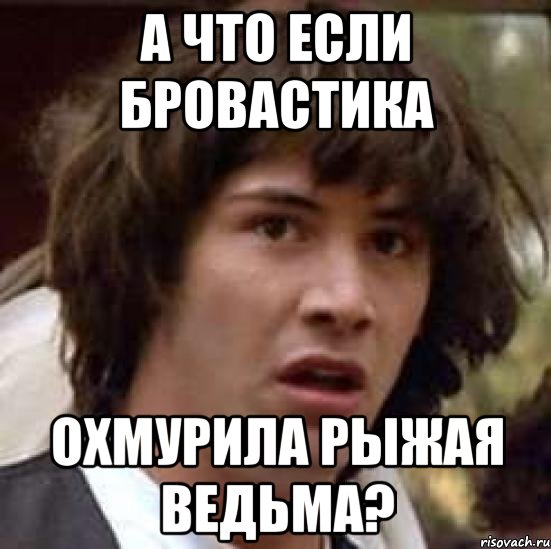 А ЧТО ЕСЛИ БРОВАСТИКА

ОХМУРИЛА РЫЖАЯ ВЕДЬМА?

risovach.ru